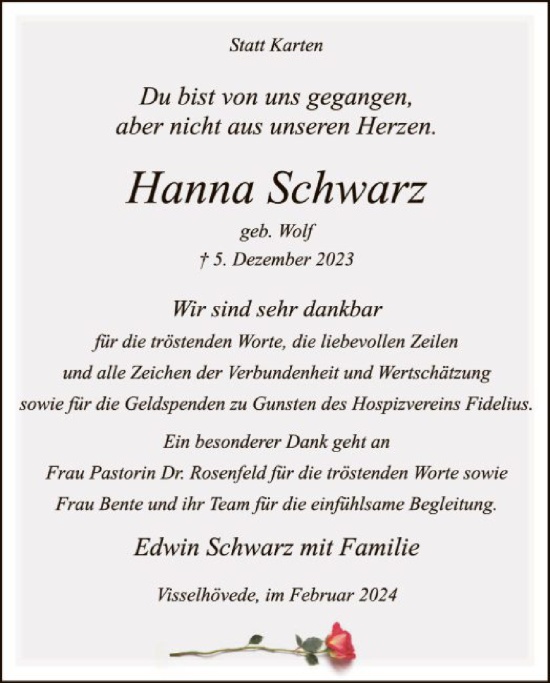 Statt Karten

Du bist von uns gegangen,
aber nicht aus unseren Herzen.

Hanna Schwarz

geb. Wolf
† 5. Dezember 2023

Wir sind sehr dankbar
für die tröstenden Worte, die liebevollen Zeilen
und alle Zeichen der Verbundenheit und Wertschätzung
sowie für die Geldspenden zu Gunsten des Hospizvereins Fidelius.

Ein besonderer Dank geht an
Frau Pastorin Dr. Rosenfeld für die tröstenden Worte sowie
Frau Bente und ihr Team für die einfühlsame Begleitung.

Edwin Schwarz mit Familie

Visselhövede, im Februar 2024